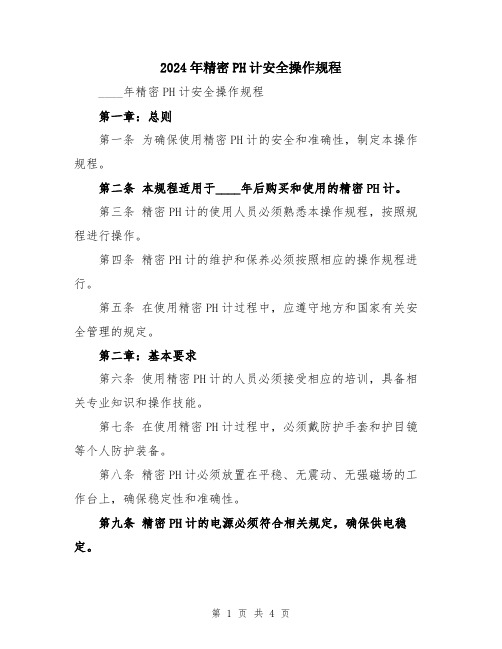 2024年精密PH计安全操作规程

____年精密PH计安全操作规程

第一章：总则

第一条 为确保使用精密PH计的安全和准确性，制定本操作规程。

第二条 本规程适用于____年后购买和使用的精密PH计。

第三条 精密PH计的使用人员必须熟悉本操作规程，按照规程进行操作。

第四条 精密PH计的维护和保养必须按照相应的操作规程进行。

第五条 在使用精密PH计过程中，应遵守地方和国家有关安全管理的规定。

第二章：基本要求

第六条 使用精密PH计的人员必须接受相应的培训，具备相关专业知识和操作技能。

第七条 在使用精密PH计过程中，必须戴防护手套和护目镜等个人防护装备。

第八条 精密PH计必须放置在平稳、无震动、无强磁场的工作台上，确保稳定性和准确性。

第九条 精密PH计的电源必须符合相关规定，确保供电稳定。

第 1 页 共 4 页